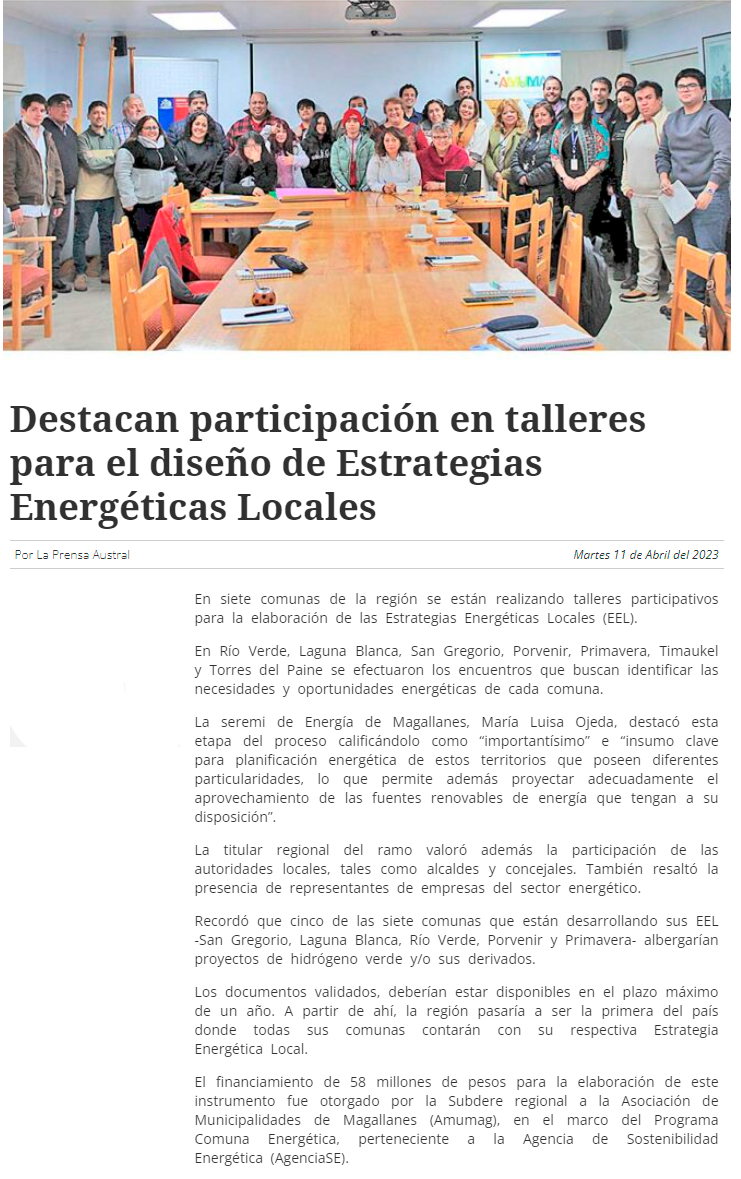 Destacan participación en talleres para el diseño de Estrategias Energéticas Locales

Por La Prensa Austral

Martes 11 de Abril del 2023

En siete comunas de la región se están realizando talleres participativos para la elaboración de las Estrategias Energéticas Locales (EEL).

En Río Verde, Laguna Blanca, San Gregorio, Porvenir, Primavera, Timaukel y Torres del Paine se efectuaron los encuentros que buscan identificar las necesidades y oportunidades energéticas de cada comuna.

La seremi de Energía de Magallanes, María Luisa Ojeda, destacó esta etapa del proceso calificándolo como "importantísimo" e "insumo clave para planificación energética de estos territorios que poseen diferentes particularidades, lo que permite además proyectar adecuadamente el aprovechamiento de las fuentes renovables de energía que tengan a su disposición".

La titular regional del ramo valoró además la participación de las autoridades locales, tales como alcaldes y concejales. También resaltó la presencia de representantes de empresas del sector energético.

Recordó que cinco de las siete comunas que están desarrollando sus EEL -San Gregorio, Laguna Blanca, Río Verde, Porvenir y Primavera- albergarían proyectos de hidrógeno verde y/o sus derivados.

Los documentos validados, deberían estar disponibles en el plazo máximo de un año. A partir de ahí, la región pasaría a ser la primera del país donde todas sus comunas contarán con su respectiva Estrategia Energética Local.

El financiamiento de 58 millones de pesos para la elaboración de este instrumento fue otorgado por la Subdere regional a la Asociación de Municipalidades de Magallanes (Amumag), en el marco del Programa Comuna Energética, perteneciente a la Agencia de Sostenibilidad Energética (AgenciaSE).